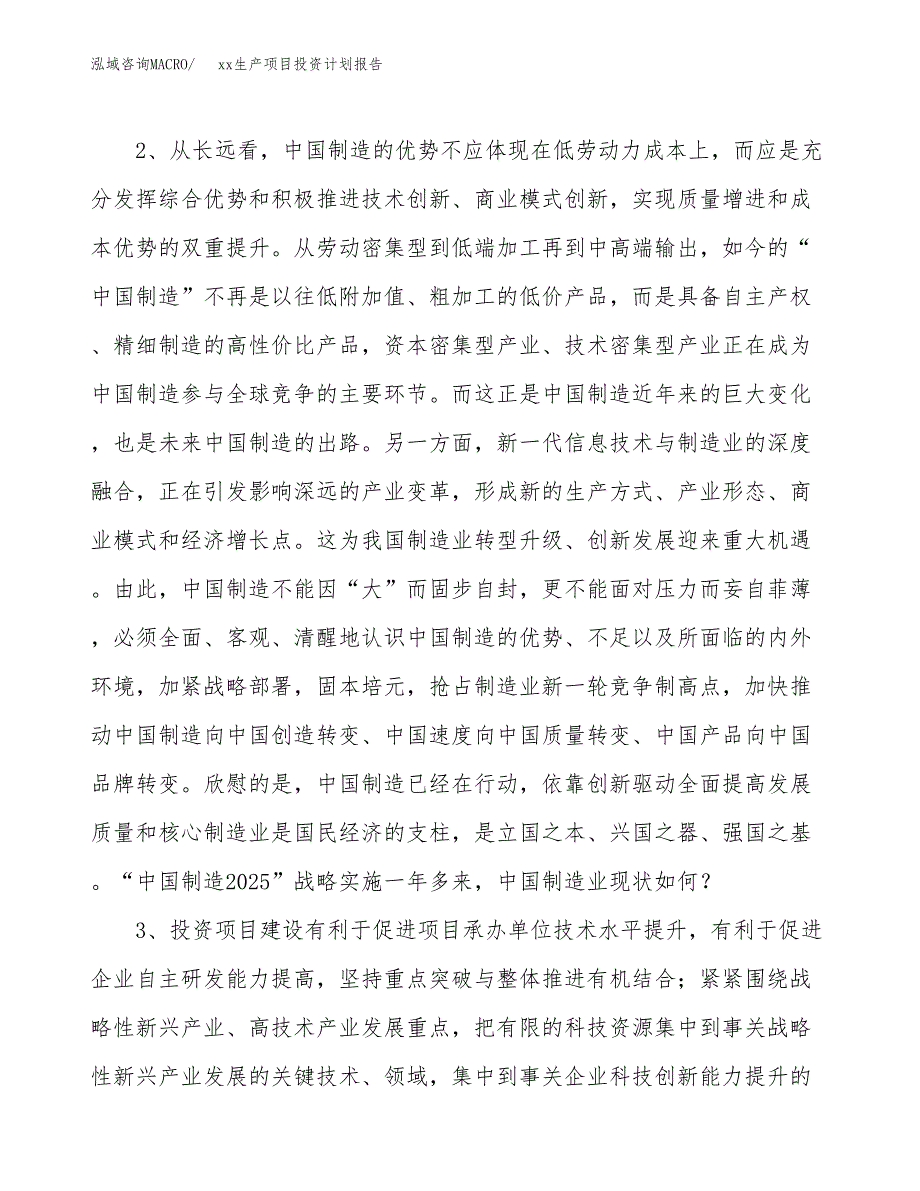 泓域咨询MACRO/　xx生产项目投资计划报告

2、从长远看，中国制造的优势不应体现在低劳动力成本上，而应是充分发挥综合优势和积极推进技术创新、商业模式创新，实现质量增进和成本优势的双重提升。从劳动密集型到低端加工再到中高端输出，如今的“中国制造”不再是以往低附加值、粗加工的低价产品，而是具备自主产权、精细制造的高性价比产品，资本密集型产业、技术密集型产业正在成为中国制造参与全球竞争的主要环节。而这正是中国制造近年来的巨大变化，也是未来中国制造的出路。另一方面，新一代信息技术与制造业的深度融合，正在引发影响深远的产业变革，形成新的生产方式、产业形态、商业模式和经济增长点。这为我国制造业转型升级、创新发展迎来重大机遇。由此，中国制造不能因“大”而固步自封，更不能面对压力而妄自菲薄，必须全面、客观、清醒地认识中国制造的优势、不足以及所面临的内外环境，加紧战略部署，固本培元，抢占制造业新一轮竞争制高点，加快推动中国制造向中国创造转变、中国速度向中国质量转变、中国产品向中国品牌转变。欣慰的是，中国制造已经在行动，依靠创新驱动全面提高发展质量和核心制造业是国民经济的支柱，是立国之本、兴国之器、强国之基。“中国制造2025”战略实施一年多来，中国制造业现状如何？

3、投资项目建设有利于促进项目承办单位技术水平提升，有利于促进企业自主研发能力提高，坚持重点突破与整体推进有机结合；紧紧围绕战略性新兴产业、高技术产业发展重点，把有限的科技资源集中到事关战略性新兴产业发展的关键技术、领域，集中到事关企业科技创新能力提升的